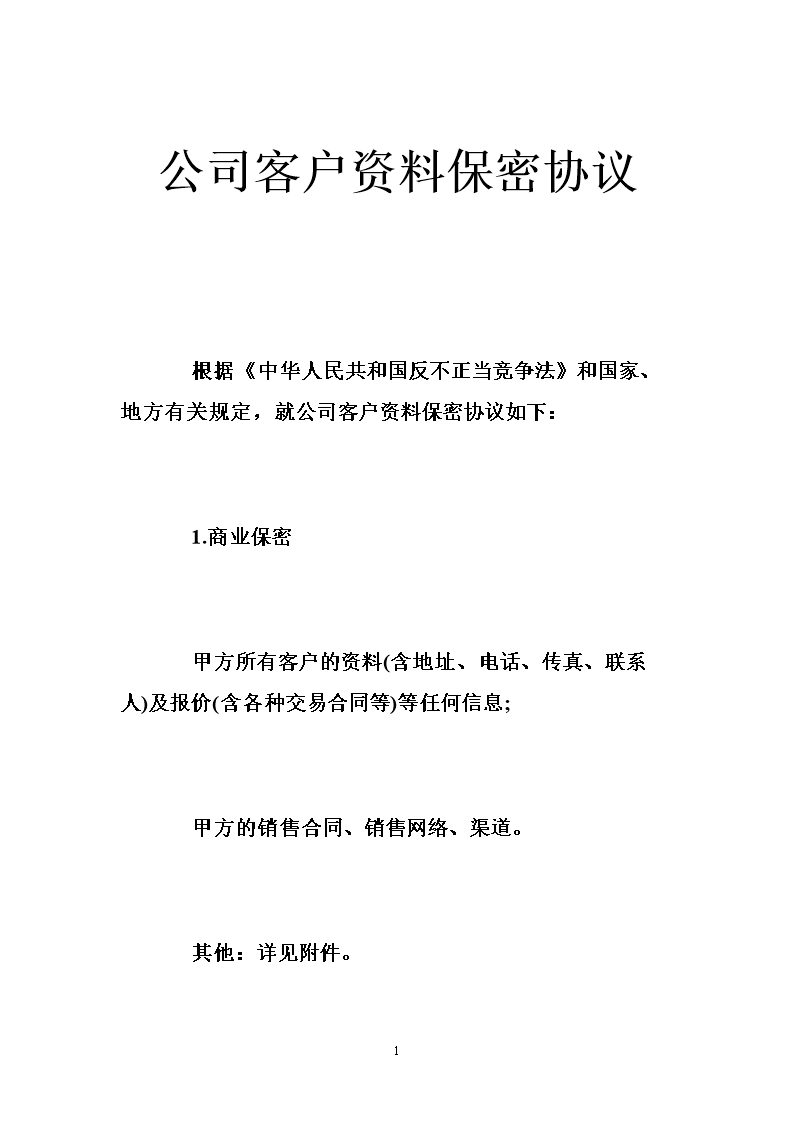 公司客户资料保密协议

根据《中华人民共和国反不正当竞争法》和国家、地方有关规定，就公司客户资料保密协议如下：

1.商业保密

甲方所有客户的资料(含地址、电话、传真、联系人)及报价(含各种交易合同等)等任何信息;

甲方的销售合同、销售网络、渠道。

其他：详见附件。

1